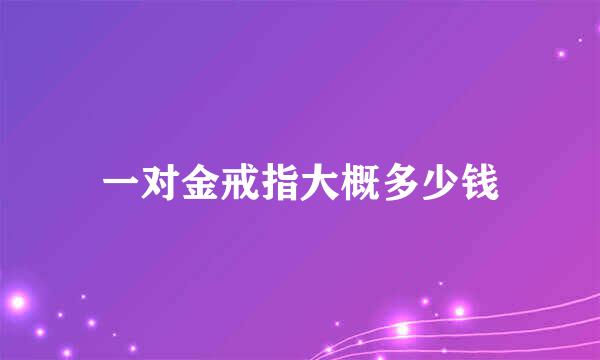 一对金戒指大概多少钱